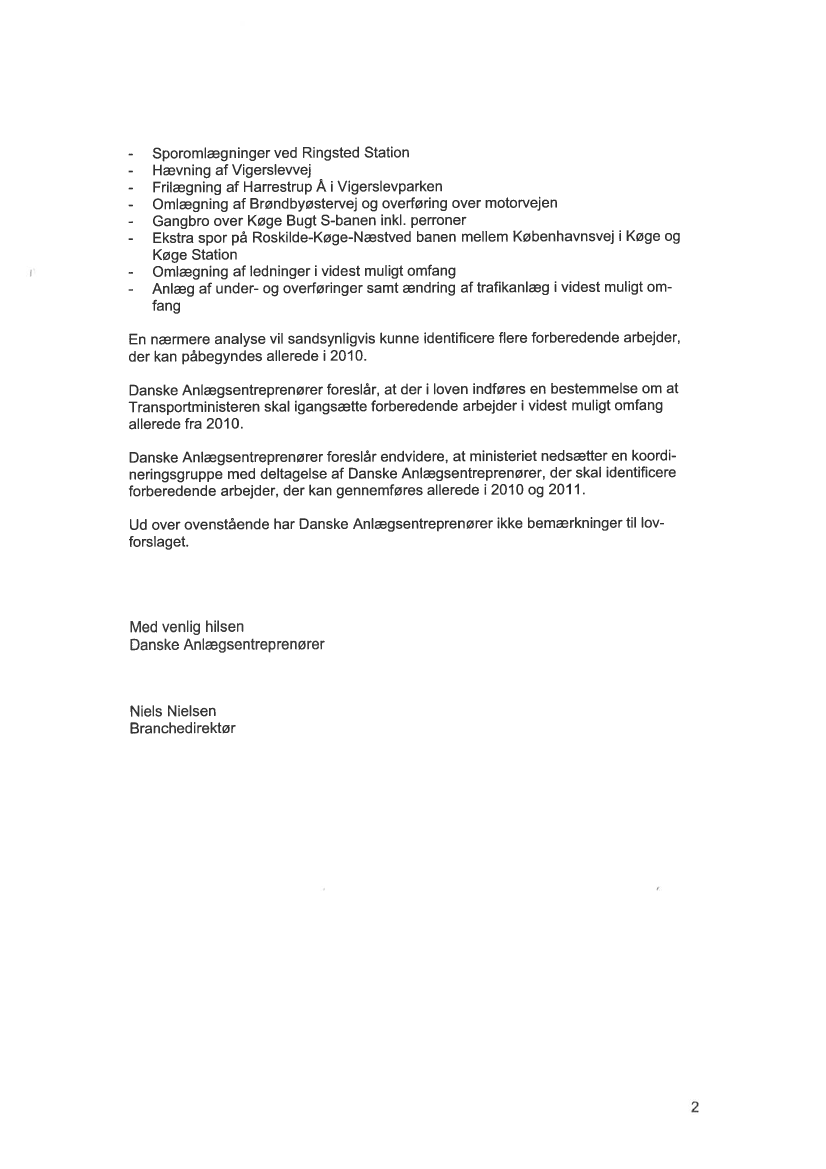 - Sporomlægninger ved Ringsted Station
- Hævning af Vigerslevvej
- Frilægning af Harrestrup Å i Vigerslevparken
- Omlægning af Brøndbyøstervej og overføring over motorvejen
- Gangbro over Køge Bugt S-banen inkl. perroner
- Ekstra spor på Roskilde-Køge-Næstved banen mellem Københavnsvej i Køge og Køge Station
- Omlægning af ledninger i videst muligt omfang
- Anlæg af under- og overføringer samt ændring af trafikanlæg i videst muligt omfang

En nærmere analyse vil sandsynligvis kunne identificere flere forberedende arbejder, der kan påbegyndes allerede i 2010.

Danske Anlægsentreprenører foreslår, at der i loven indføres en bestemmelse om at Transportministeren skal igangsætte forberedende arbejder i videst muligt omfang allerede fra 2010.

Danske Anlægsentreprenører foreslår endvidere, at ministeriet nedsætter en koordineringsgruppe med deltagelse af Danske Anlægsentreprenører, der skal identificere forberedende arbejder, der kan gennemføres allerede i 2010 og 2011.

Ud over ovenstående har Danske Anlægsentreprenører ikke bemærkninger til lovforslaget.

Med venlig hilsen
Danske Anlægsentreprenører

Niels Nielsen
Branchedirektør

2